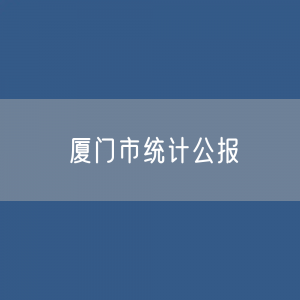 厦门市统计公报